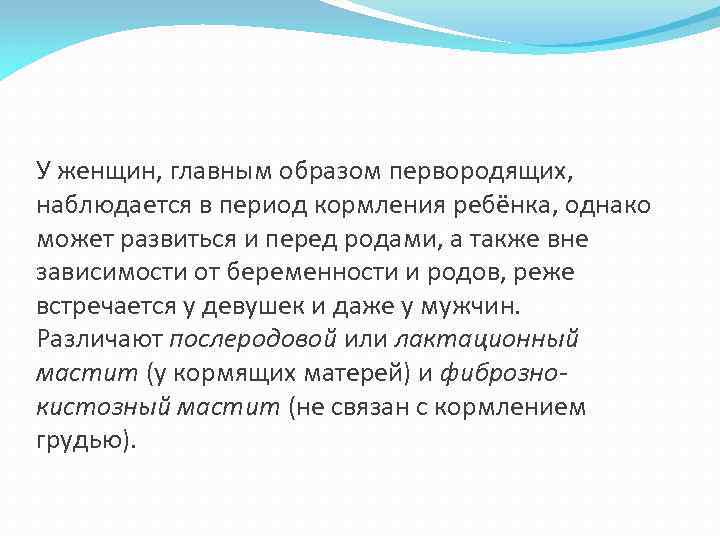 У женщин, главным образом первородящих, наблюдается в период кормления ребёнка, однако может развиться и перед родами, а также вне зависимости от беременности и родов, реже встречается у девушек и даже у мужчин. Различают послеродовой или лактационный мастит (у кормящих матерей) и фиброзно-кистозный мастит (не связан с кормлением грудью).